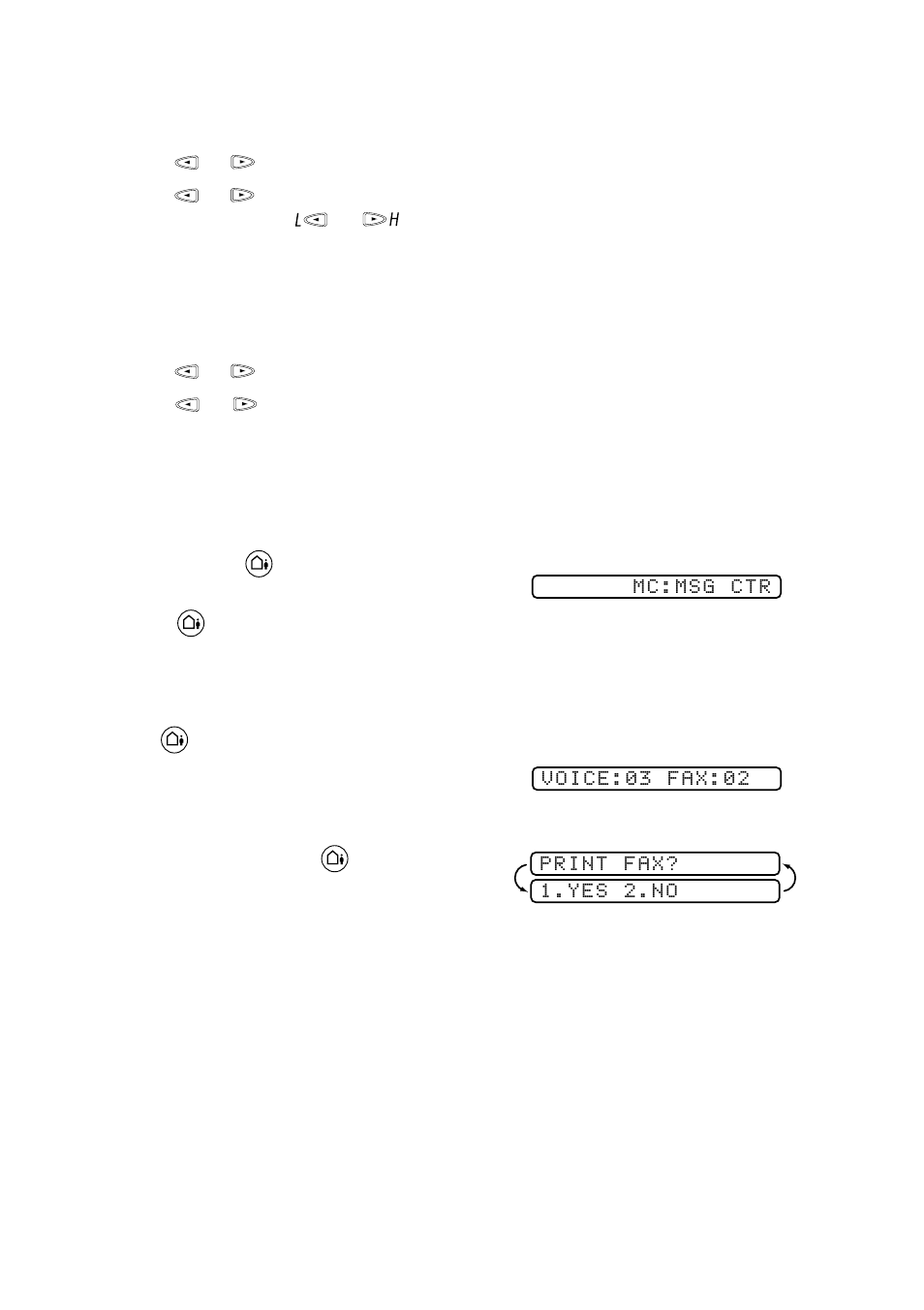 L H

MC:MSG CTR

VOICE:03 FAX:02

PRINT FAX?
1.YES 2.NO